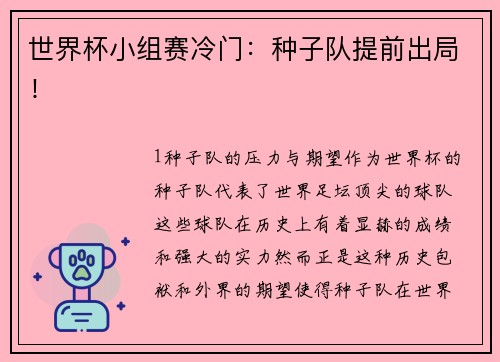 世界杯小组赛冷门：种子队提前出局！

1种子队的压力与期望作为世界杯的种子队代表了世界足坛顶尖的球队这些球队在历史上有着显赫的成绩和强大的实力然而正是这种历史包袱和外界的期望使得种子队在世界